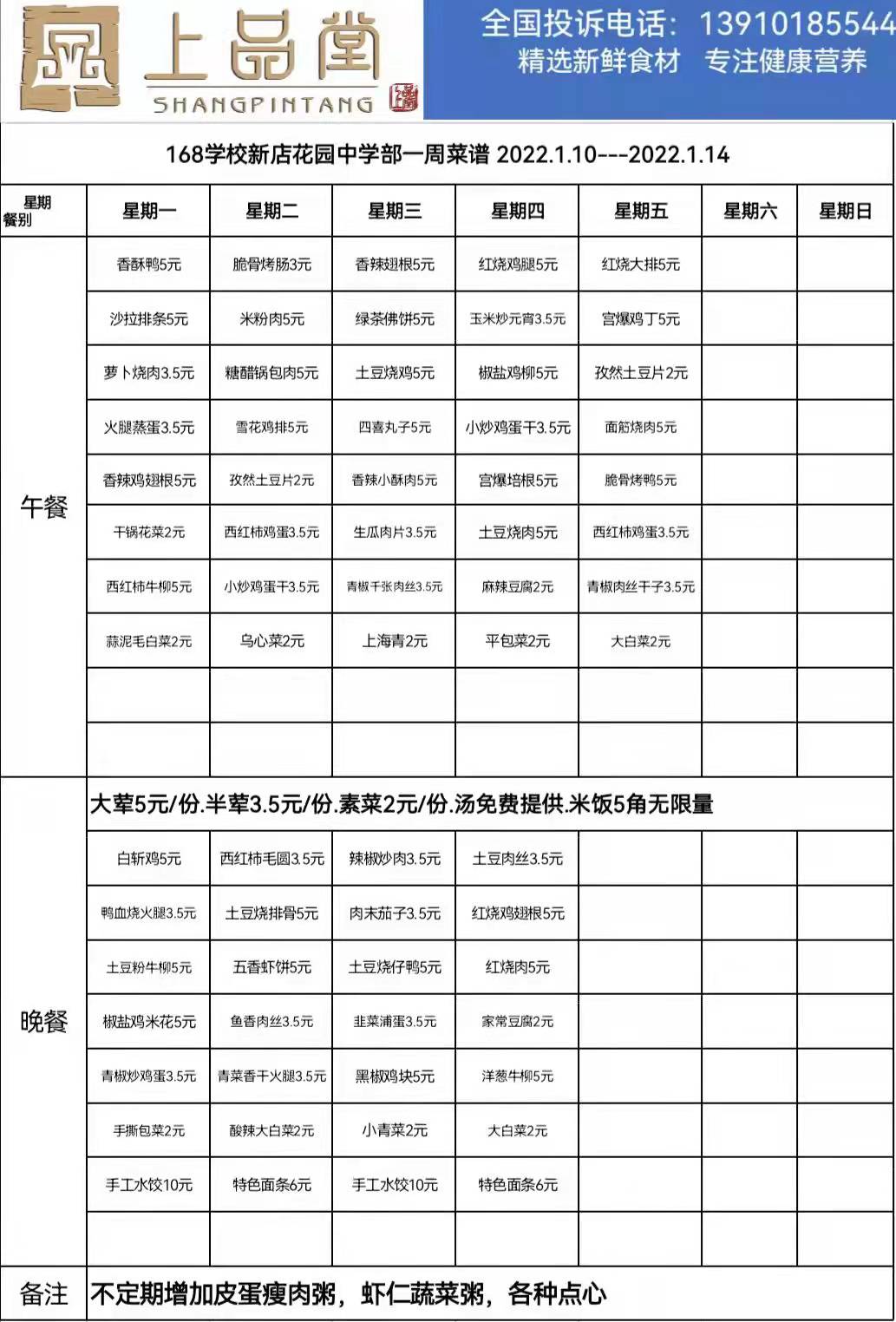 上品堂
SHANGPINTANG

全国投诉电话：13910185544
精选新鲜食材 专注健康营养

168学校新店花园中学部一周菜谱 2022.1.10---2022.1.14

| 星期 餐别 | 星期一 | 星期二 | 星期三 | 星期四 | 星期五 | 星期六 | 星期日 |
|---|---|---|---|---|---|---|---|
| 午餐 | 香酥鸭5元 | 脆骨烤肠3元 | 香辣翅根5元 | 红烧鸡腿5元 | 红烧大排5元 | | |
| | 沙拉排条5元 | 米粉肉5元 | 绿茶佛饼5元 | 玉米炒元宵3.5元 | 宫爆鸡丁5元 | | |
| | 萝卜烧肉3.5元 | 糖醋锅包肉5元 | 土豆烧鸡5元 | 椒盐鸡柳5元 | 孜然土豆片2元 | | |
| | 火腿蒸蛋3.5元 | 雪花鸡排5元 | 四喜丸子5元 | 小炒鸡蛋干3.5元 | 面筋烧肉5元 | | |
| | 香辣鸡翅根5元 | 孜然土豆片2元 | 香辣小酥肉5元 | 宫爆培根5元 | 脆骨烤鸭5元 | | |
| | 干锅花菜2元 | 西红柿鸡蛋3.5元 | 生瓜肉片3.5元 | 土豆烧肉5元 | 西红柿鸡蛋3.5元 | | |
| | 西红柿牛柳5元 | 小炒鸡蛋干3.5元 | 青椒千张肉丝3.5元 | 麻辣豆腐2元 | 青椒肉丝干子3.5元 | | |
| | 蒜泥毛白菜2元 | 乌心菜2元 | 上海青2元 | 平包菜2元 | 大白菜2元 | | |
| | | | | | | | |
| | | | | | | | |
| 晚餐 | 大荤5元/份.半荤3.5元/份.素菜2元/份.汤免费提供.米饭5角无限量 | | | | | | |
| | 白斩鸡5元 | 西红柿毛圆3.5元 | 辣椒炒肉3.5元 | 土豆肉丝3.5元 | | | |
| | 鸭血烧火腿3.5元 | 土豆烧排骨5元 | 肉末茄子3.5元 | 红烧鸡翅根5元 | | | |
| | 土豆粉牛柳5元 | 五香虾饼5元 | 土豆烧仔鸭5元 | 红烧肉5元 | | | |
| | 椒盐鸡米花5元 | 鱼香肉丝3.5元 | 韭菜浦蛋3.5元 | 家常豆腐2元 | | | |
| | 青椒炒鸡蛋3.5元 | 青菜香干火腿3.5元 | 黑椒鸡块5元 | 洋葱牛柳5元 | | | |
| | 手撕包菜2元 | 酸辣大白菜2元 | 小青菜2元 | 大白菜2元 | | | |
| | 手工水饺10元 | 特色面条6元 | 手工水饺10元 | 特色面条6元 | | | |
| | | | | | | | |
| 备注 | 不定期增加皮蛋瘦肉粥，虾仁蔬菜粥，各种点心 | | | | | | |